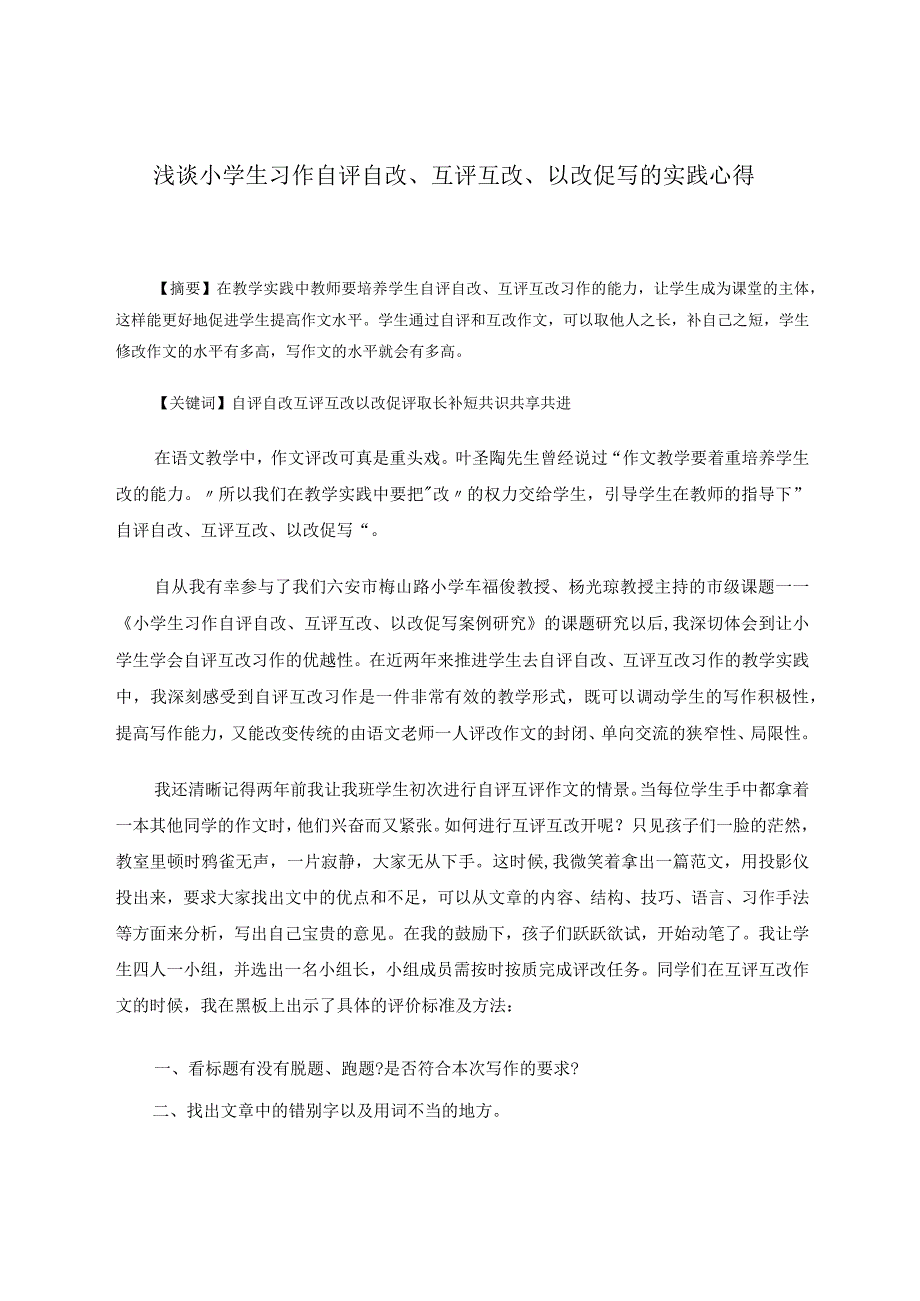 浅谈小学生习作自评自改、互评互改、以改促写的实践心得

【摘要】在教学实践中教师要培养学生自评自改、互评互改习作的能力，让学生成为课堂的主体，这样能更好地促进学生提高作文水平。学生通过自评和互改作文，可以取他人之长，补自己之短，学生修改作文的水平有多高，写作文的水平就会有多高。

【关键词】自评自改互评互改以改促评取长补短共识共享共进

在语文教学中，作文评改可真是重头戏。叶圣陶先生曾经说过“作文教学要着重培养学生改的能力。〃所以我们在教学实践中要把"改〃的权力交给学生，引导学生在教师的指导下”自评自改、互评互改、以改促写“。

自从我有幸参与了我们六安市梅山路小学车福俊教授、杨光琼教授主持的市级课题一一《小学生习作自评自改、互评互改、以改促写案例研究》的课题研究以后,我深切体会到让小学生学会自评互改习作的优越性。在近两年来推进学生去自评自改、互评互改习作的教学实践中，我深刻感受到自评互改习作是一件非常有效的教学形式，既可以调动学生的写作积极性，提高写作能力，又能改变传统的由语文老师一人评改作文的封闭、单向交流的狭窄性、局限性。

我还清晰记得两年前我让我班学生初次进行自评互评作文的情景。当每位学生手中都拿着一本其他同学的作文时，他们兴奋而又紧张。如何进行互评互改开呢？只见孩子们一脸的茫然，教室里顿时鸦雀无声，一片寂静，大家无从下手。这时候，我微笑着拿出一篇范文，用投影仪投出来，要求大家找出文中的优点和不足，可以从文章的内容、结构、技巧、语言、习作手法等方面来分析，写出自己宝贵的意见。在我的鼓励下，孩子们跃跃欲试，开始动笔了。我让学生四人一小组，并选出一名小组长，小组成员需按时按质完成评改任务。同学们在互评互改作文的时候，我在黑板上出示了具体的评价标准及方法：

一、看标题有没有脱题、跑题?是否符合本次写作的要求?

二、找出文章中的错别字以及用词不当的地方。